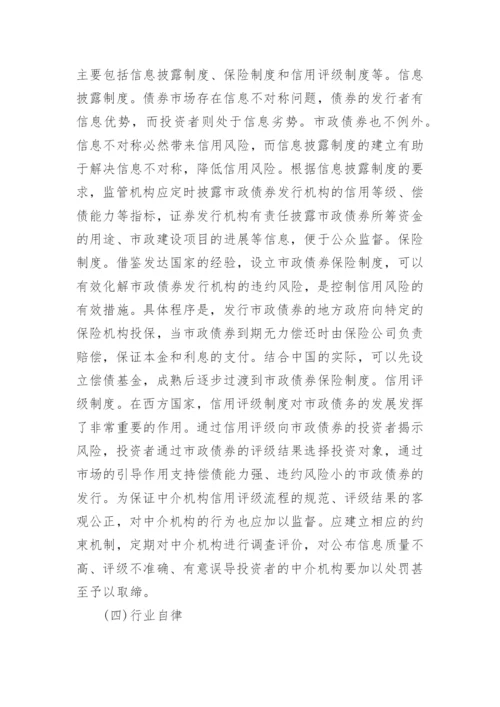 主要包括信息披露制度、保险制度和信用评级制度等。信息披露制度。债券市场存在信息不对称问题，债券的发行者有信息优势，而投资者则处于信息劣势。市政债券也不例外。信息不对称必然带来信用风险，而信息披露制度的建立有助于解决信息不对称，降低信用风险。根据信息披露制度的要求，监管机构应定时披露市政债券发行机构的信用等级、偿债能力等指标，证券发行机构有责任披露市政债券所筹资金的用途、市政建设项目的进展等信息，便于公众监督。保险制度。借鉴发达国家的经验，设立市政债券保险制度，可以有效化解市政债券发行机构的违约风险，是控制信用风险的有效措施。具体程序是，发行市政债券的地方政府向特定的保险机构投保，当市政债券到期无力偿还时由保险公司负责赔偿，保证本金和利息的支付。结合中国的实际，可以先设立偿债基金，成熟后逐步过渡到市政债券保险制度。信用评级制度。在西方国家，信用评级制度对市政债务的发展发挥了非常重要的作用。通过信用评级向市政债券的投资者揭示风险，投资者通过市政债券的评级结果选择投资对象，通过市场的引导作用支持偿债能力强、违约风险小的市政债券的发行。为保证中介机构信用评级流程的规范、评级结果的客观公正，对中介机构的行为也应加以监督。应建立相应的约束机制，定期对中介机构进行调查评价，对公布信息质量不高、评级不准确、有意误导投资者的中介机构要加以处罚甚至予以取缔。

(四)行业自律